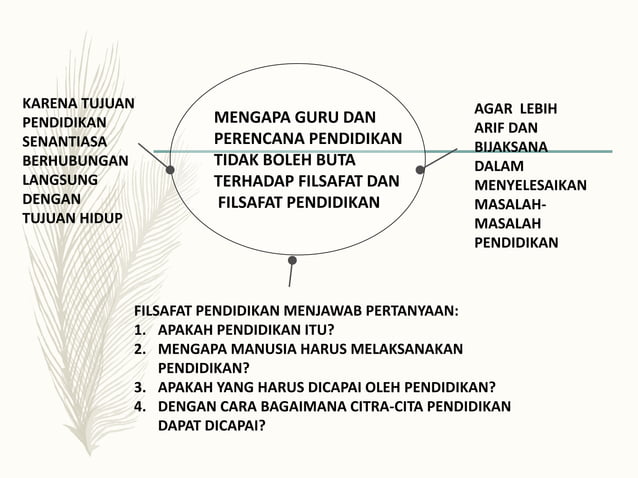 KARENA TUJUAN PENDIDIKAN SENANTIASA BERHUBUNGAN LANGSUNG DENGAN TUJUAN HIDUP

MENGAPA GURU DAN PERENCANA PENDIDIKAN TIDAK BOLEH BUTA TERHADAP FILSAFAT DAN FILSAFAT PENDIDIKAN

AGAR LEBIH ARIF DAN BIJAKSANA DALAM MENYELESAIKAN MASALAH-MASALAH PENDIDIKAN

FILSAFAT PENDIDIKAN MENJAWAB PERTANYAAN:
1. APAKAH PENDIDIKAN ITU?
2. MENGAPA MANUSIA HARUS MELAKSANAKAN PENDIDIKAN?
3. APAKAH YANG HARUS DICAPAI OLEH PENDIDIKAN?
4. DENGAN CARA BAGAIMANA CITRA-CITA PENDIDIKAN DAPAT DICAPAI?